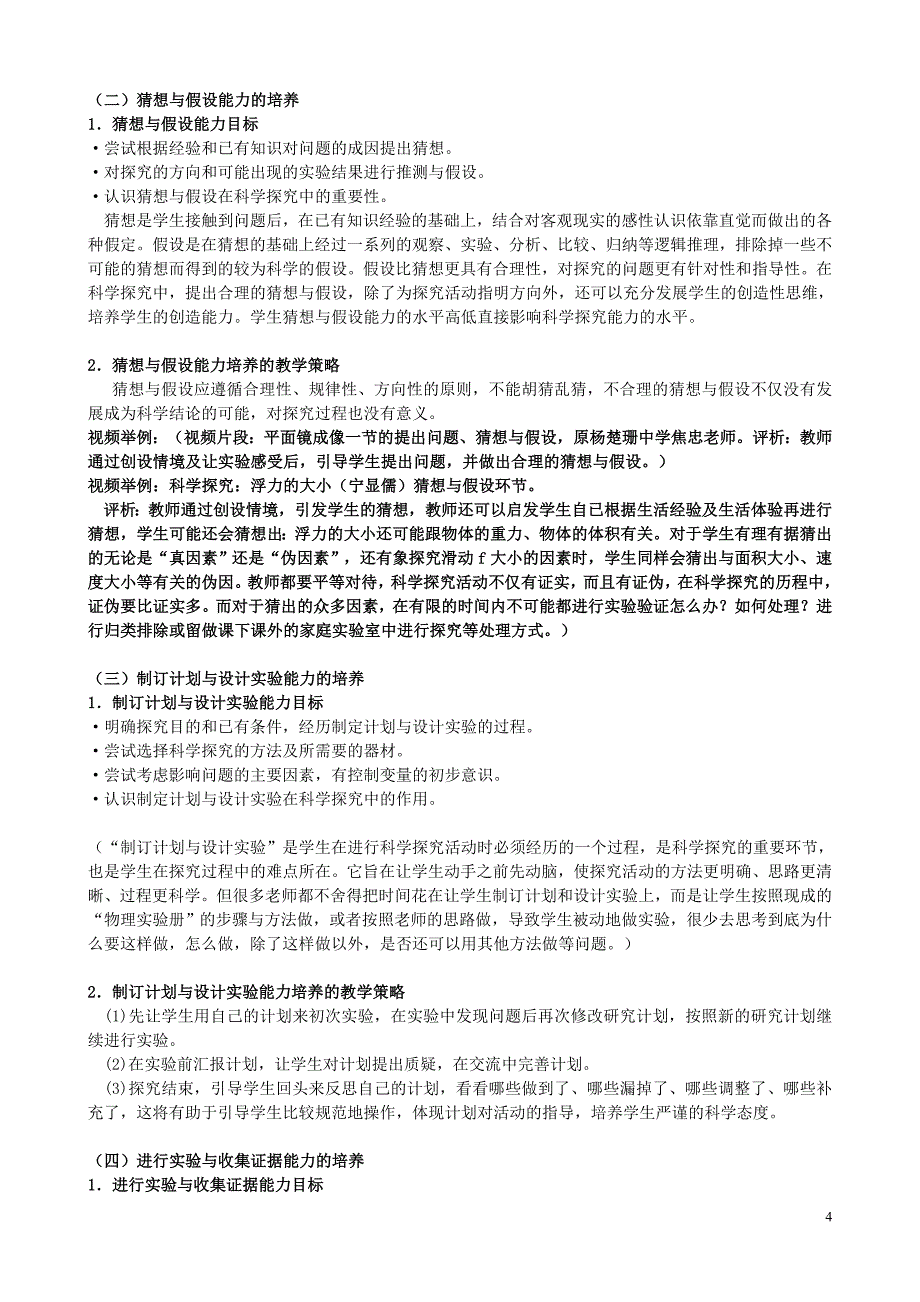 （二）猜想与假设能力的培养
1．猜想与假设能力目标
·尝试根据经验和已有知识对问题的成因提出猜想。
·对探究的方向和可能出现的实验结果进行推测与假设。
·认识猜想与假设在科学探究中的重要性。
猜想是学生接触到问题后，在已有知识经验的基础上，结合对客观现实的感性认识依靠直觉而做出的各种假定。假设是在猜想的基础上经过一系列的观察、实验、分析、比较、归纳等逻辑推理，排除掉一些不可能的猜想而得到的较为科学的假设。假设比猜想更具有合理性，对探究的问题更有针对性和指导性。在科学探究中，提出合理的猜想与假设，除了为探究活动指明方向外，还可以充分发展学生的创造性思维，培养学生的创造能力。学生猜想与假设能力的水平高低直接影响科学探究能力的水平。

2．猜想与假设能力培养的教学策略
猜想与假设应遵循合理性、规律性、方向性的原则，不能胡猜乱猜，不合理的猜想与假设不仅没有发展成为科学结论的可能，对探究过程也没有意义。
视频举例：（视频片段：平面镜成像一节的提出问题、猜想与假设，原杨楚珊中学焦忠老师。评析：教师通过创设情境及让实验感受后，引导学生提出问题，并做出合理的猜想与假设。）
视频举例：科学探究：浮力的大小（宁显儒）猜想与假设环节。
评析：教师通过创设情境，引发学生的猜想，教师还可以启发学生自己根据生活经验及生活体验再进行猜想，学生可能还会猜想出：浮力的大小还可能跟物体的重力、物体的体积有关。对于学生有理有据猜出的无论是“真因素”还是“伪因素”，还有象探究滑动 f 大小的因素时，学生同样会猜出与面积大小、速度大小等有关的伪因。教师都要平等对待，科学探究活动不仅有证实，而且有证伪，在科学探究的历程中，证伪要比证实多。而对于猜出的众多因素，在有限的时间内不可能都进行实验验证怎么办？如何处理？进行归类排除或留做课下课外的家庭实验室中进行探究等处理方式。）

（三）制订计划与设计实验能力的培养
1．制订计划与设计实验能力目标
·明确探究目的和已有条件，经历制定计划与设计实验的过程。
·尝试选择科学探究的方法及所需要的器材。
·尝试考虑影响问题的主要因素，有控制变量的初步意识。
·认识制定计划与设计实验在科学探究中的作用。

（“制订计划与设计实验”是学生在进行科学探究活动时必须经历的一个过程，是科学探究的重要环节，也是学生在探究过程中的难点所在。它旨在让学生动手之前先动脑，使探究活动的方法更明确、思路更清晰、过程更科学。但很多老师都不舍得把时间花在让学生制订计划和设计实验上，而是让学生按照现成的“物理实验册”的步骤与方法做，或者按照老师的思路做，导致学生被动地做实验，很少去思考到底为什么要这样做，怎么做，除了这样做以外，是否还可以用其他方法做等问题。）

2．制订计划与设计实验能力培养的教学策略
⑴先让学生用自己的计划来初次实验，在实验中发现问题后再次修改研究计划，按照新的研究计划继续进行实验。
⑵在实验前汇报计划，让学生对计划提出质疑，在交流中完善计划。
⑶探究结束，引导学生回头来反思自己的计划，看看哪些做到了、哪些漏掉了、哪些调整了、哪些补充了，这将有助于引导学生比较规范地操作，体现计划对活动的指导，培养学生严谨的科学态度。

（四）进行实验与收集证据能力的培养
1．进行实验与收集证据能力目标

4